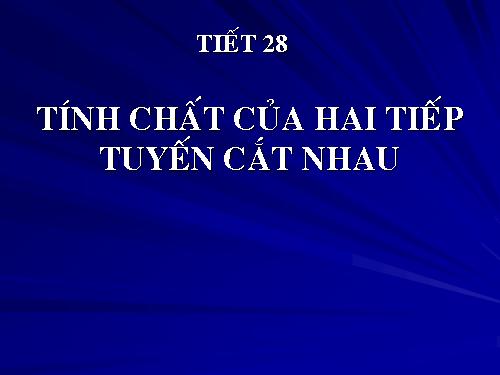 TIẾT 28

TÍNH CHẤT CỦA HAI TIẾP TUYẾN CẮT NHAU